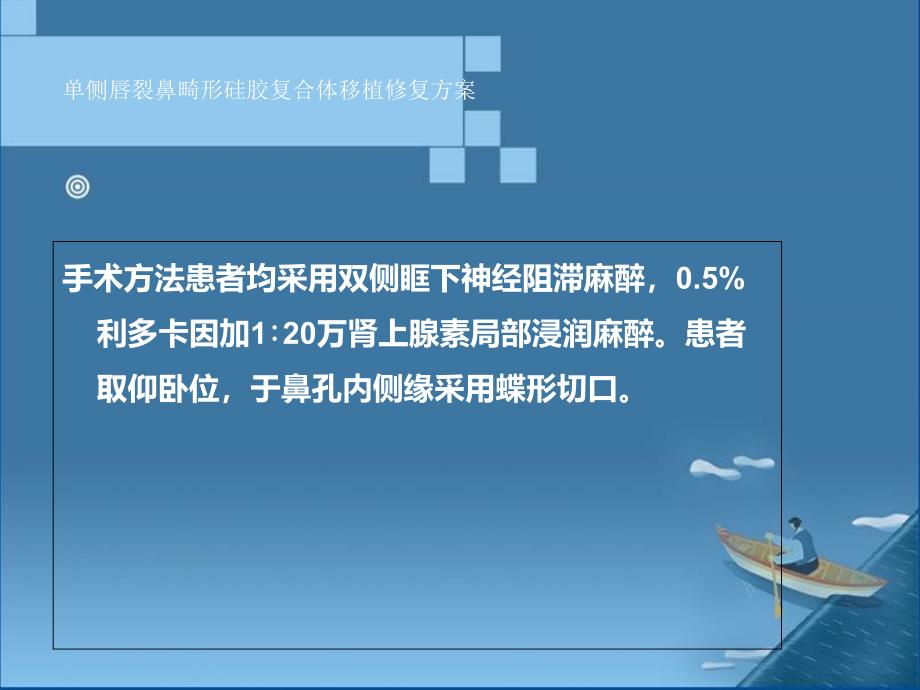 单侧唇裂鼻畸形硅胶复合体移植修复方案

手术方法患者均采用双侧眶下神经阻滞麻醉，0.5%利多卡因加1∶20万肾上腺素局部浸润麻醉。患者取仰卧位，于鼻孔内侧缘采用蝶形切口。